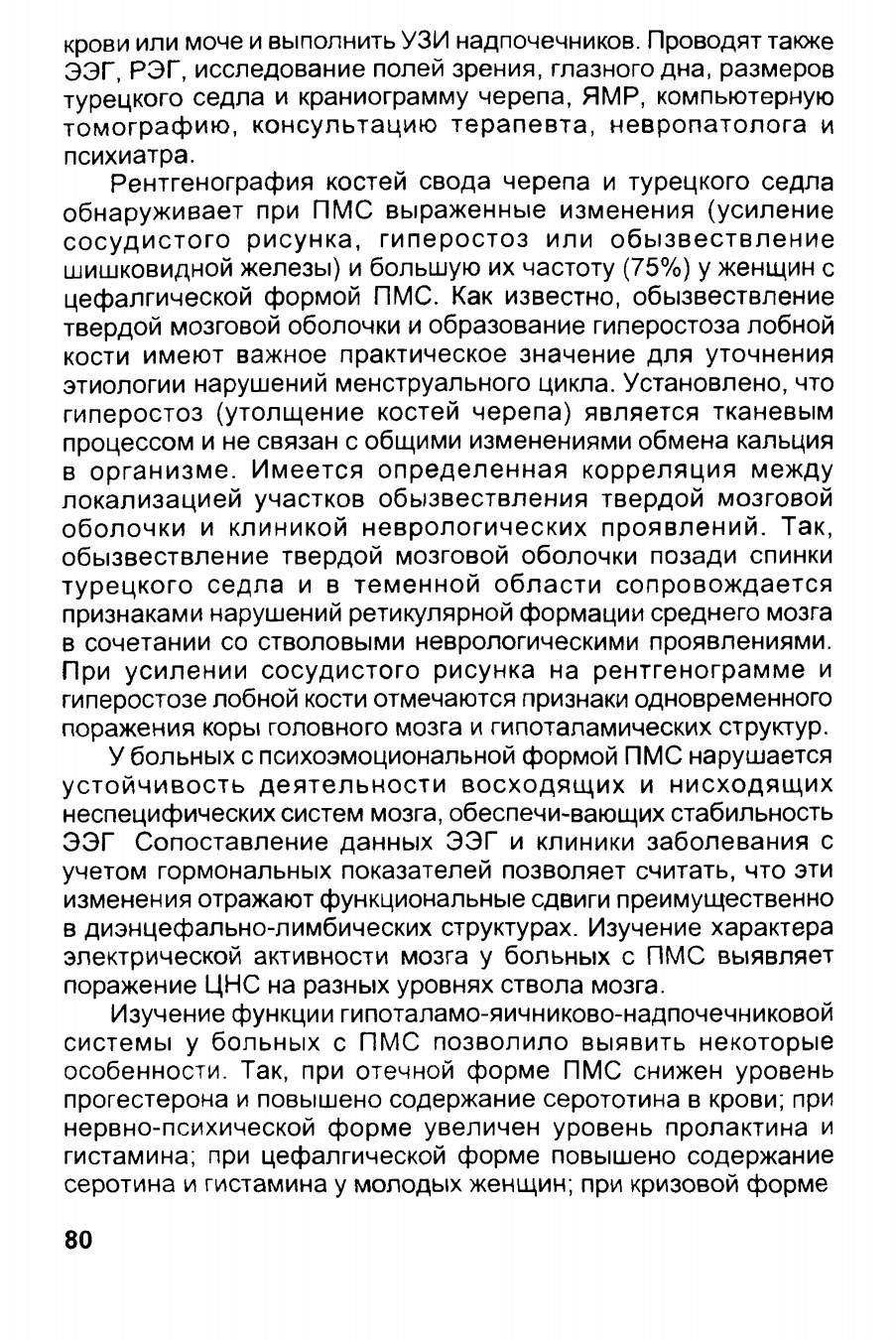 крови или моче и выполнить УЗИ надпочечников. Проводят также ЭЭГ, РЭГ, исследование полей зрения, глазного дна, размеров турецкого седла и краниограмму черепа, ЯМР, компьютерную томографию, консультацию терапевта, невропатолога и психиатра.

Рентгенография костей свода черепа и турецкого седла обнаруживает при ПМС выраженные изменения (усиление сосудистого рисунка, гиперостоз или обызвествление шишковидной железы) и большую их частоту (75%) у женщин с цефалгической формой ПМС. Как известно, обызвествление твердой мозговой оболочки и образование гиперостоза лобной кости имеют важное практическое значение для уточнения этиологии нарушений менструального цикла. Установлено, что гиперостоз (утолщение костей черепа) является тканевым процессом и не связан с общими изменениями обмена кальция в организме. Имеется определенная корреляция между локализацией участков обызвествления твердой мозговой оболочки и клиникой неврологических проявлений. Так, обызвествление твердой мозговой оболочки позади спинки турецкого седла и в теменной области сопровождается признаками нарушений ретикулярной формации среднего мозга в сочетании со стволовыми неврологическими проявлениями. При усилении сосудистого рисунка на рентгенограмме и гиперостозе лобной кости отмечаются признаки одновременного поражения коры головного мозга и гипоталамических структур.

У больных с психоэмоциональной формой ПМС нарушается устойчивость деятельности восходящих и нисходящих неспецифических систем мозга, обеспечи-вающих стабильность ЭЭГ Сопоставление данных ЭЭГ и клиники заболевания с учетом гормональных показателей позволяет считать, что эти изменения отражают функциональные сдвиги преимущественно в диэнцефально-лимбических структурах. Изучение характера электрической активности мозга у больных с ПМС выявляет поражение ЦНС на разных уровнях ствола мозга.

Изучение функции гипоталамо-яичниково-надпочечниковой системы у больных с ПМС позволило выявить некоторые особенности. Так, при отечной форме ПМС снижен уровень прогестерона и повышено содержание серототина в крови; при нервно-психической форме увеличен уровень пролактина и гистамина; при цефалгической форме повышено содержание серотина и гистамина у молодых женщин; при кризовой форме

80